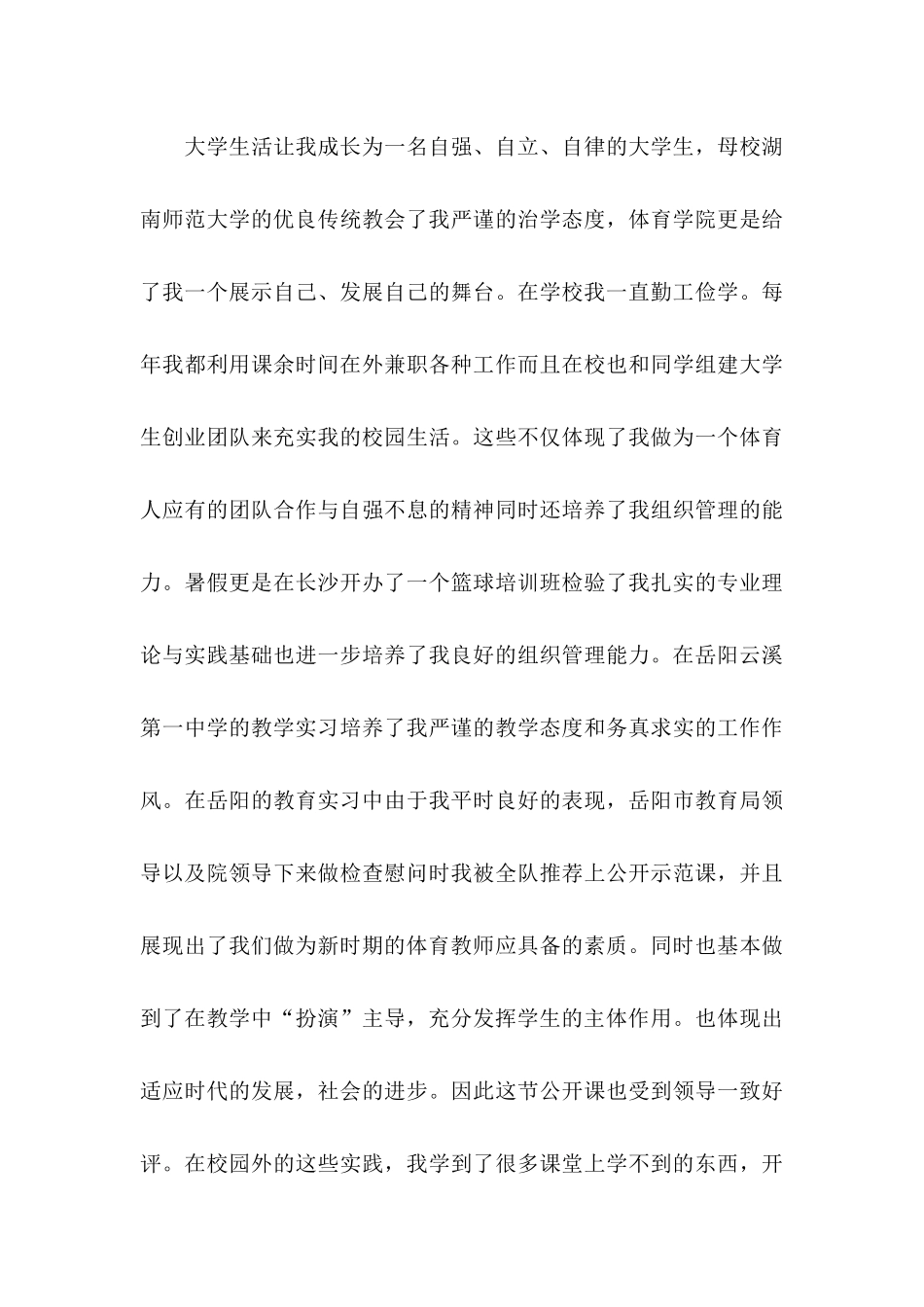 大学生活让我成长为一名自强、自立、自律的大学生，母校湖南师范大学的优良传统教会了我严谨的治学态度，体育学院更是给了我一个展示自己、发展自己的舞台。在学校我一直勤工俭学。每年我都利用课余时间在外兼职各种工作而且在校也和同学组建大学生创业团队来充实我的校园生活。这些不仅体现了我做为一个体育人应有的团队合作与自强不息的精神同时还培养了我组织管理的能力。暑假更是在长沙开办了一个篮球培训班检验了我扎实的专业理论与实践基础也进一步培养了我良好的组织管理能力。在岳阳云溪第一中学的教学实习培养了我严谨的教学态度和务真求实的工作作风。在岳阳的教育实习中由于我平时良好的表现，岳阳市教育局领导以及院领导下来做检查慰问时我被全队推荐上公开示范课，并且展现出了我们做为新时期的体育教师应具备的素质。同时也基本做到了在教学中“扮演”主导，充分发挥学生的主体作用。也体现出适应时代的发展，社会的进步。因此这节公开课也受到领导一致好评。在校园外的这些实践，我学到了很多课堂上学不到的东西，开